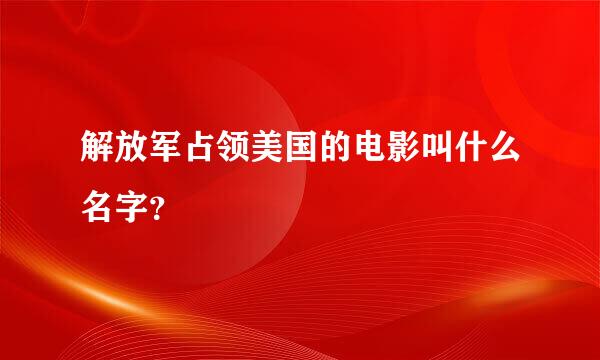 解放军占领美国的电影叫什么名字?